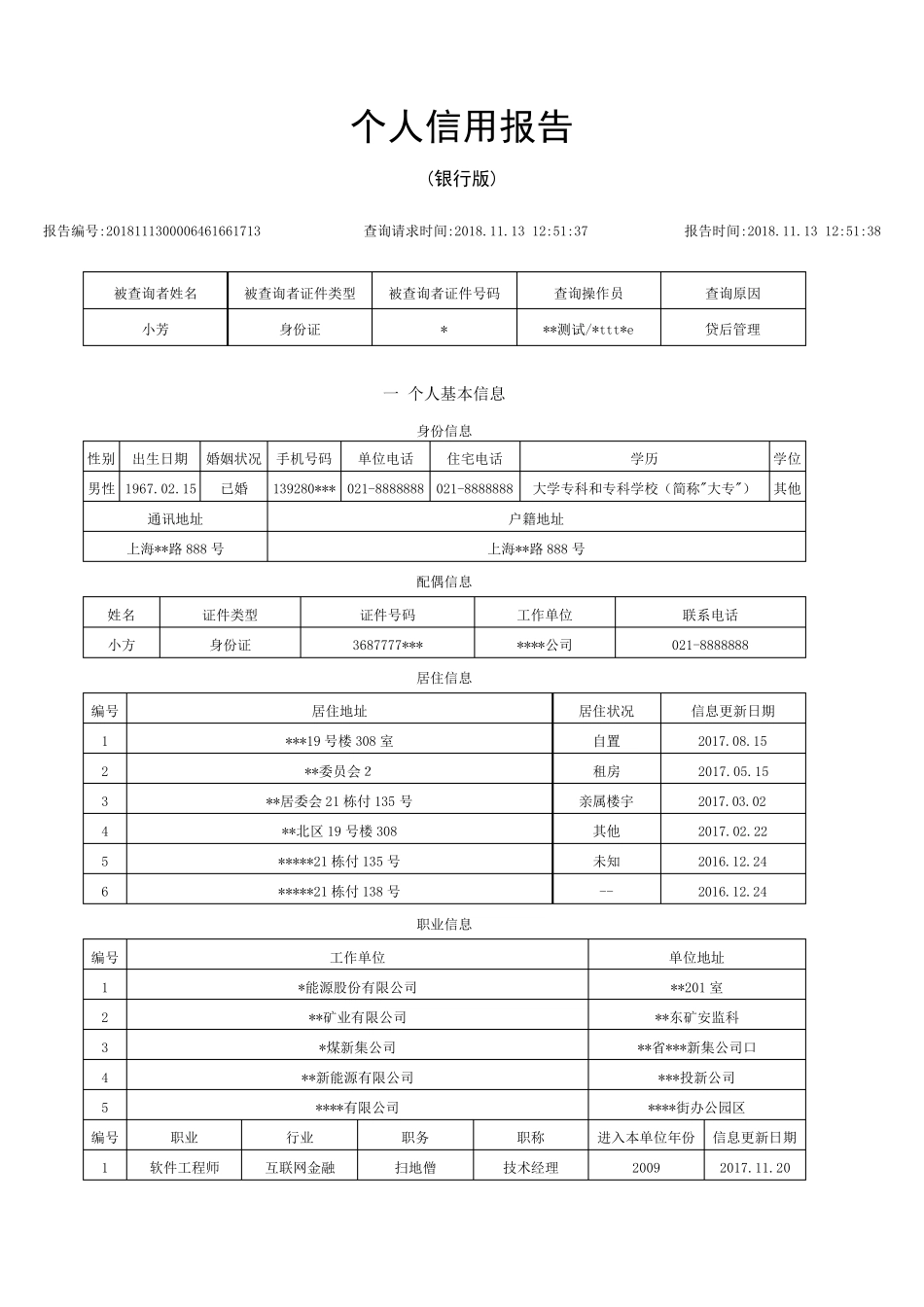 个人信用报告

（银行版）

报告编号:2018111300006461661713　　查询请求时间:2018.11.13 12:51:37　　报告时间:2018.11.13 12:51:38

| 被查询者姓名 | 被查询者证件类型 | 被查询者证件号码 | 查询操作员 | 查询原因 |
|---|---|---|---|---|
| 小芳 | 身份证 | * | **测试/*ttt*e | 贷后管理 |

一 个人基本信息

身份信息

| 性别 | 出生日期 | 婚姻状况 | 手机号码 | 单位电话 | 住宅电话 | 学历 | 学位 |
|---|---|---|---|---|---|---|---|
| 男性 | 1967.02.15 | 已婚 | 139280*** | 021-8888888 | 021-8888888 | 大学专科和专科学校（简称"大专"） | 其他 |

| 通讯地址 | 户籍地址 |
|---|---|
| 上海**路 888 号 | 上海**路 888 号 |

配偶信息

| 姓名 | 证件类型 | 证件号码 | 工作单位 | 联系电话 |
|---|---|---|---|---|
| 小方 | 身份证 | 3687777*** | ****公司 | 021-8888888 |

居住信息

| 编号 | 居住地址 | 居住状况 | 信息更新日期 |
|---|---|---|---|
| 1 | ***19 号楼 308 室 | 自置 | 2017.08.15 |
| 2 | **委员会 2 | 租房 | 2017.05.15 |
| 3 | **居委会 21 栋付 135 号 | 亲属楼宇 | 2017.03.02 |
| 4 | **北区 19 号楼 308 | 其他 | 2017.02.22 |
| 5 | *****21 栋付 135 号 | 未知 | 2016.12.24 |
| 6 | *****21 栋付 138 号 | -- | 2016.12.24 |

职业信息

| 编号 | 工作单位 | 单位地址 |
|---|---|---|
| 1 | *能源股份有限公司 | **201 室 |
| 2 | **矿业有限公司 | **东矿安监科 |
| 3 | *煤新集公司 | **省***新集公司口 |
| 4 | **新能源有限公司 | ***投新公司 |
| 5 | ****有限公司 | ****街办公园区 |

| 编号 | 职业 | 行业 | 职务 | 职称 | 进入本单位年份 | 信息更新日期 |
|---|---|---|---|---|---|---|
| 1 | 软件工程师 | 互联网金融 | 扫地僧 | 技术经理 | 2009 | 2017.11.20 |